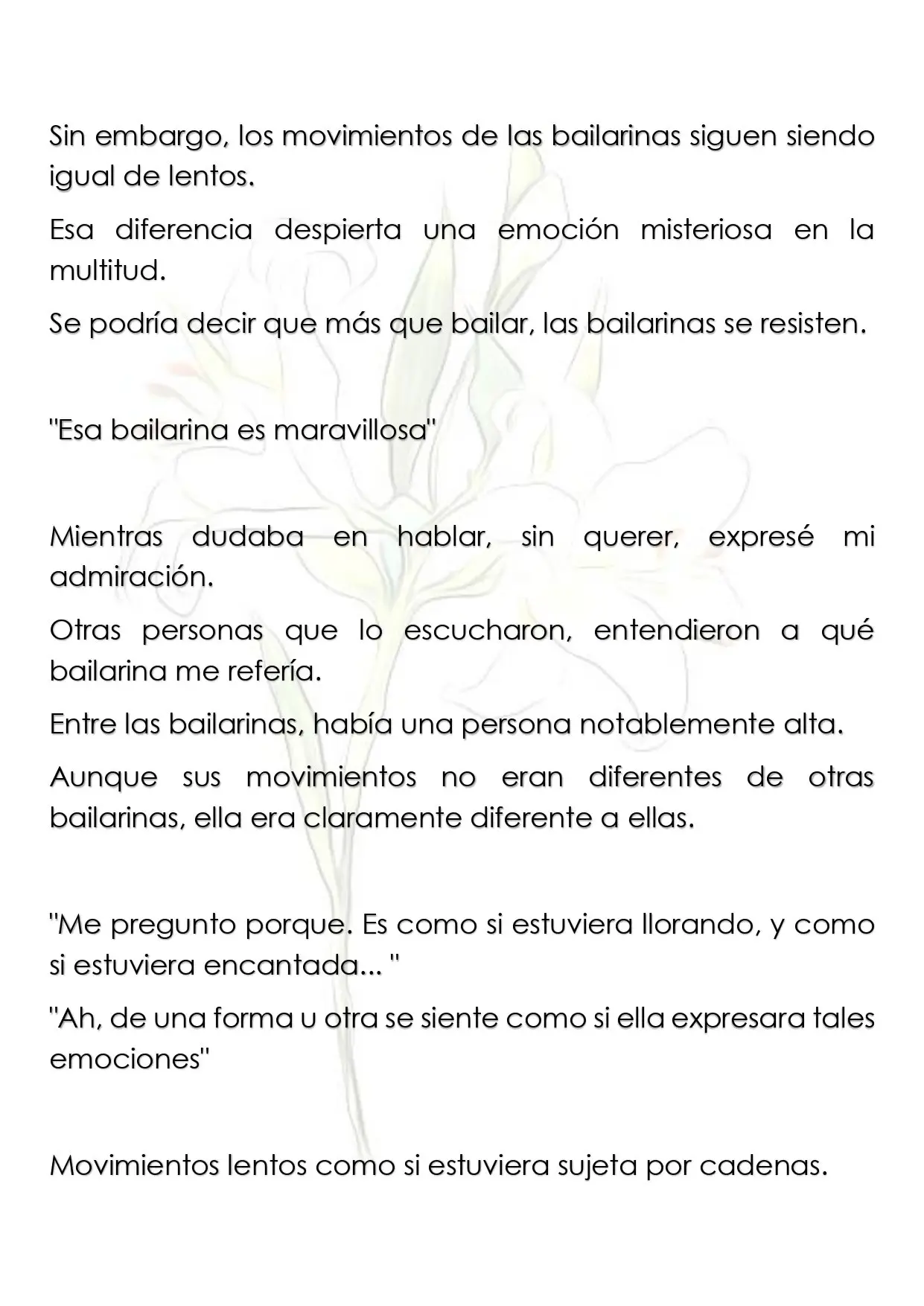 Sin embargo, los movimientos de las bailarinas siguen siendo igual de lentos.

Esa diferencia despierta una emoción misteriosa en la multitud.

Se podría decir que más que bailar, las bailarinas se resisten.

"Esa bailarina es maravillosa"

Mientras dudaba en hablar, sin querer, expresé mi admiración.

Otras personas que lo escucharon, entendieron a qué bailarina me refería.

Entre las bailarinas, había una persona notablemente alta.

Aunque sus movimientos no eran diferentes de otras bailarinas, ella era claramente diferente a ellas.

"Me pregunto porque. Es como si estuviera llorando, y como si estuviera encantada... "

"Ah, de una forma u otra se siente como si ella expresara tales emociones"

Movimientos lentos como si estuviera sujeta por cadenas.